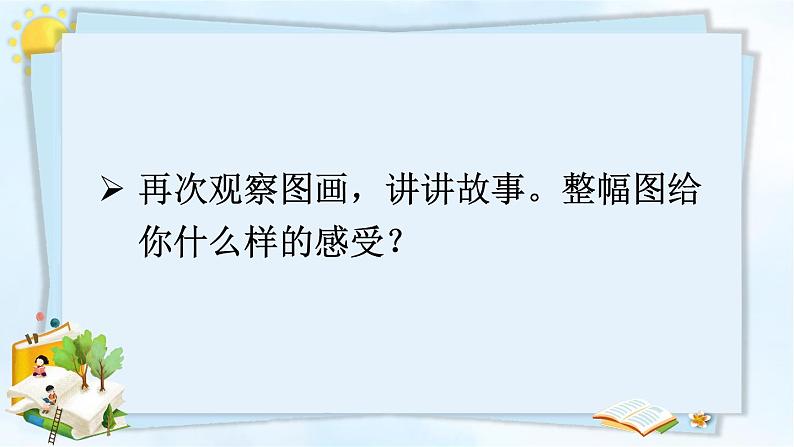 ➢ 再次观察图画，讲讲故事。整幅图给你什么样的感受？